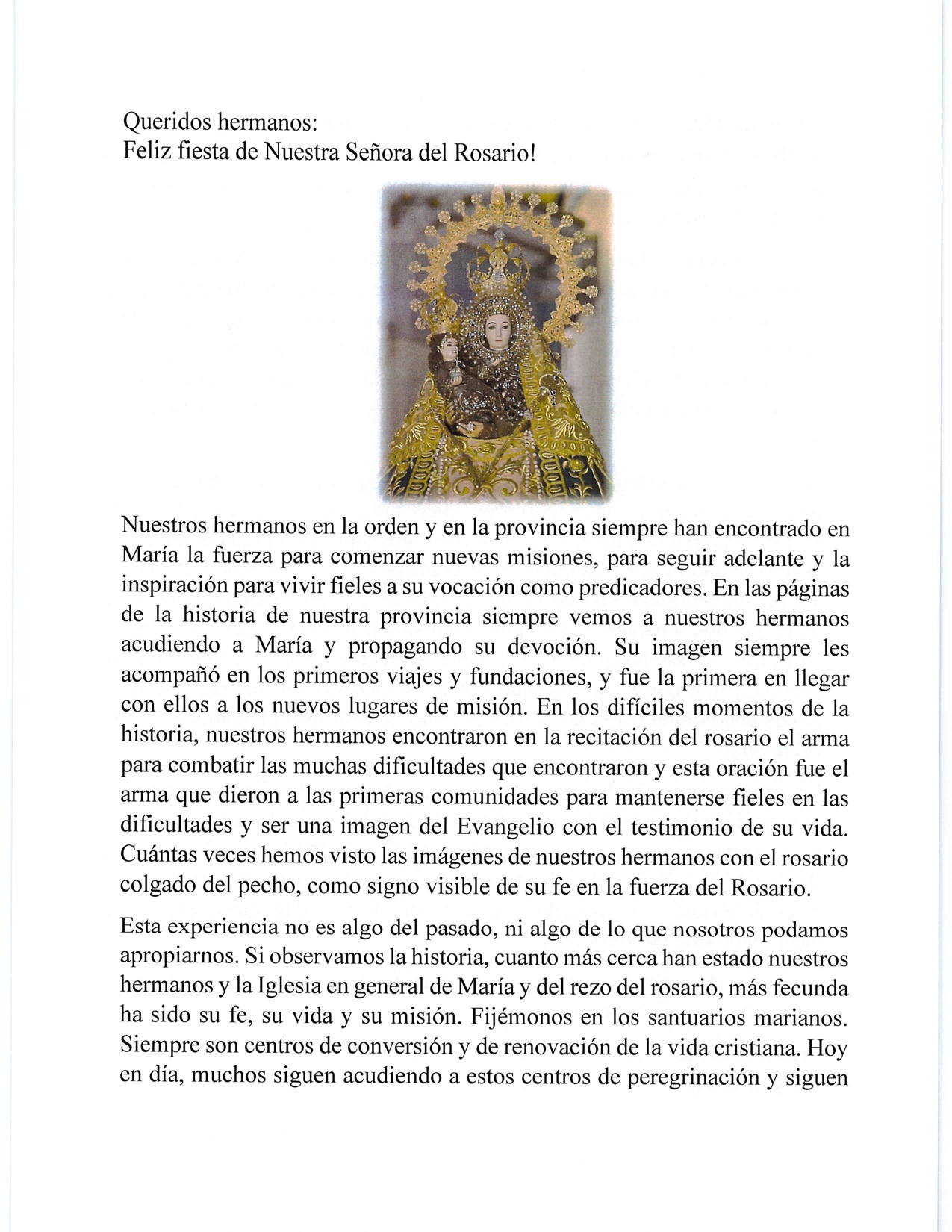 Queridos hermanos:
Feliz fiesta de Nuestra Señora del Rosario!

Nuestros hermanos en la orden y en la provincia siempre han encontrado en María la fuerza para comenzar nuevas misiones, para seguir adelante y la inspiración para vivir fieles a su vocación como predicadores. En las páginas de la historia de nuestra provincia siempre vemos a nuestros hermanos acudiendo a María y propagando su devoción. Su imagen siempre les acompañó en los primeros viajes y fundaciones, y fue la primera en llegar con ellos a los nuevos lugares de misión. En los difíciles momentos de la historia, nuestros hermanos encontraron en la recitación del rosario el arma para combatir las muchas dificultades que encontraron y esta oración fue el arma que dieron a las primeras comunidades para mantenerse fieles en las dificultades y ser una imagen del Evangelio con el testimonio de su vida. Cuántas veces hemos visto las imágenes de nuestros hermanos con el rosario colgado del pecho, como signo visible de su fe en la fuerza del Rosario.

Esta experiencia no es algo del pasado, ni algo de lo que nosotros podamos apropiarnos. Si observamos la historia, cuanto más cerca han estado nuestros hermanos y la Iglesia en general de María y del rezo del rosario, más fecunda ha sido su fe, su vida y su misión. Fijémonos en los santuarios marianos. Siempre son centros de conversión y de renovación de la vida cristiana. Hoy en día, muchos siguen acudiendo a estos centros de peregrinación y siguen